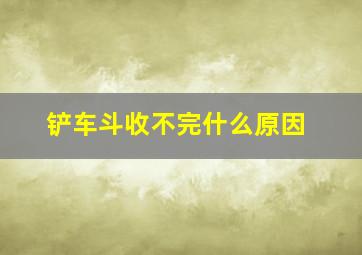 铲车斗收不完什么原因